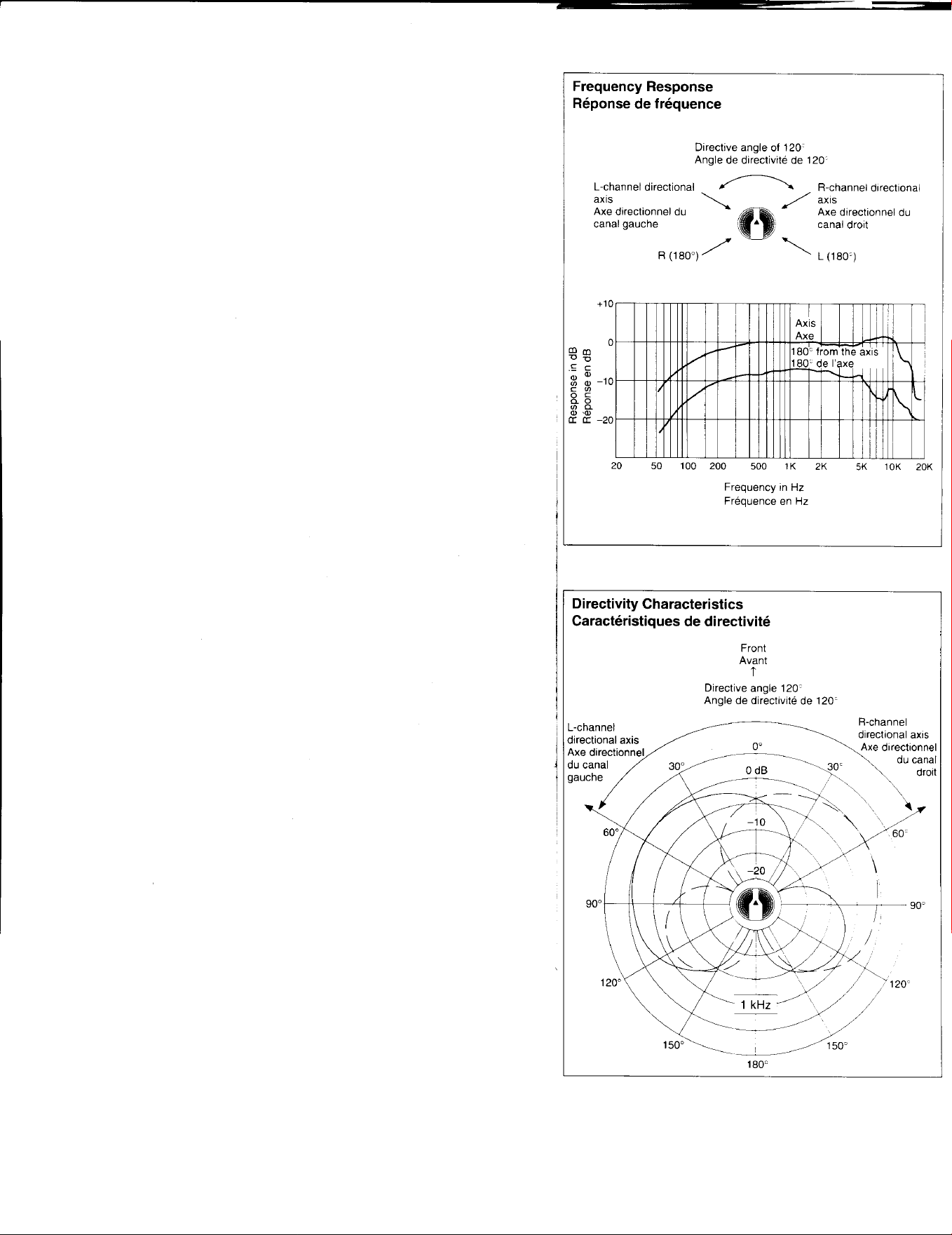 Frequency Response
Réponse de fréquence

Directive angle of 120°
Angle de directivité de 120°

L-channel directional axis
Axe directionnel du canal gauche

R-channel directional axis
Axe directionnel du canal droit

R (180°)

L (180°)

Response in dB
Réponse en dB

+10
0
-10
-20

Axis
Axe
180° from the axis
180° de l'axe

20 50 100 200 500 1K 2K 5K 10K 20K

Frequency in Hz
Fréquence en Hz

Directivity Characteristics
Caractéristiques de directivité

Front
Avant
↑

Directive angle 120°
Angle de directivité de 120°

L-channel directional axis
Axe directionnel du canal gauche

R-channel directional axis
Axe directionnel du canal droit

0°
0 dB
30°
30°
-10
60°
60°
-20
90°
90°
120°
120°
1 kHz
150°
150°
180°